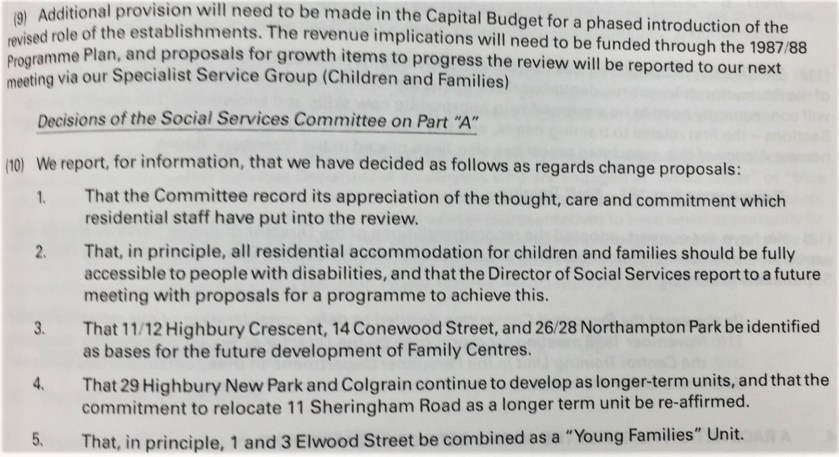 (9) Additional provision will need to be made in the Capital Budget for a phased introduction of the revised role of the establishments. The revenue implications will need to be funded through the 1987/88 Programme Plan, and proposals for growth items to progress the review will be reported to our next meeting via our Specialist Service Group (Children and Families)

Decisions of the Social Services Committee on Part "A"

(10) We report, for information, that we have decided as follows as regards change proposals:

1. That the Committee record its appreciation of the thought, care and commitment which residential staff have put into the review.

2. That, in principle, all residential accommodation for children and families should be fully accessible to people with disabilities, and that the Director of Social Services report to a future meeting with proposals for a programme to achieve this.

3. That 11/12 Highbury Crescent, 14 Conewood Street, and 26/28 Northampton Park be identified as bases for the future development of Family Centres.

4. That 29 Highbury New Park and Colgrain continue to develop as longer-term units, and that the commitment to relocate 11 Sheringham Road as a longer term unit be re-affirmed.

5. That, in principle, 1 and 3 Elwood Street be combined as a "Young Families" Unit.